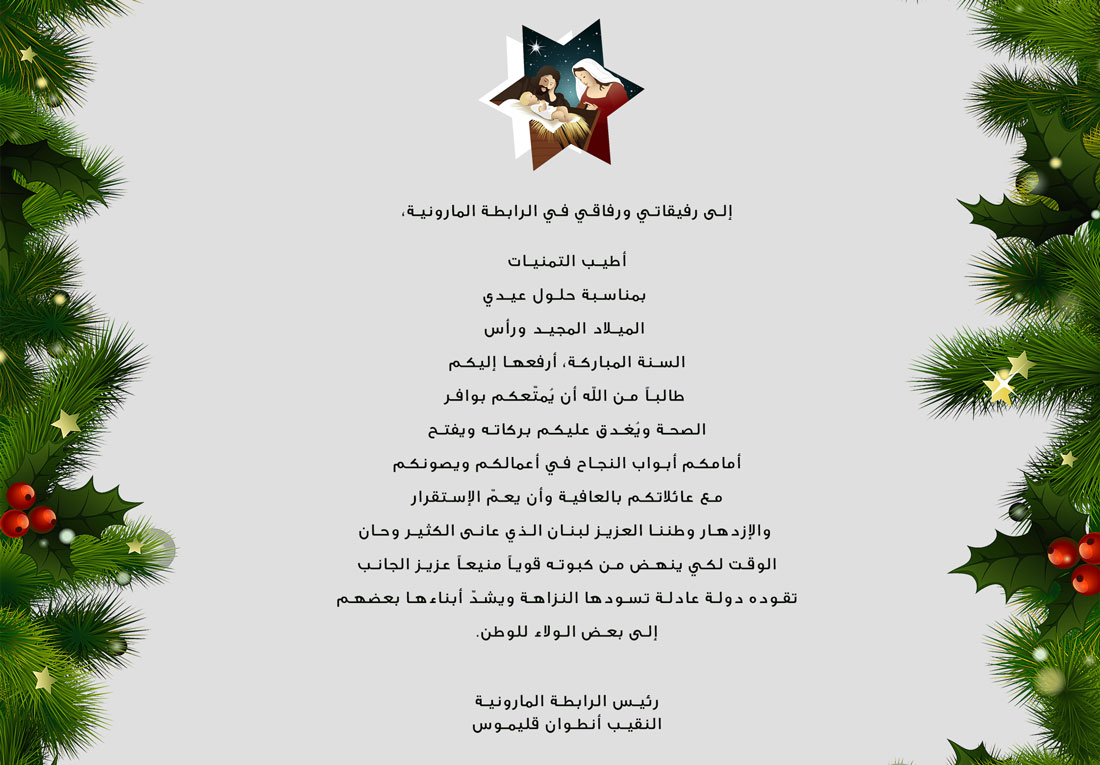 إلى رفيقاتي ورفاقي في الرابطة المارونية،

أطيب التمنيات
بمناسبة حلول عيدي
الميلاد المجيد ورأس
السنة المباركة، أرفعها إليكم
طالباً من الله أن يُمتّعكم بوافر
الصحة ويُغدق عليكم بركاته ويفتح
أمامكم أبواب النجاح في أعمالكم ويصونكم
مع عائلاتكم بالعافية وأن يعمّ الإستقرار
والإزدهار وطننا العزيز لبنان الذي عانى الكثير وحان
الوقت لكي ينهض من كبوته قوياً منيعاً عزيز الجانب
تقوده دولة عادلة تسودها النزاهة ويشدّ أبناءها بعضهم
إلى بعض الولاء للوطن.

رئيس الرابطة المارونية
النقيب أنطوان قليموس